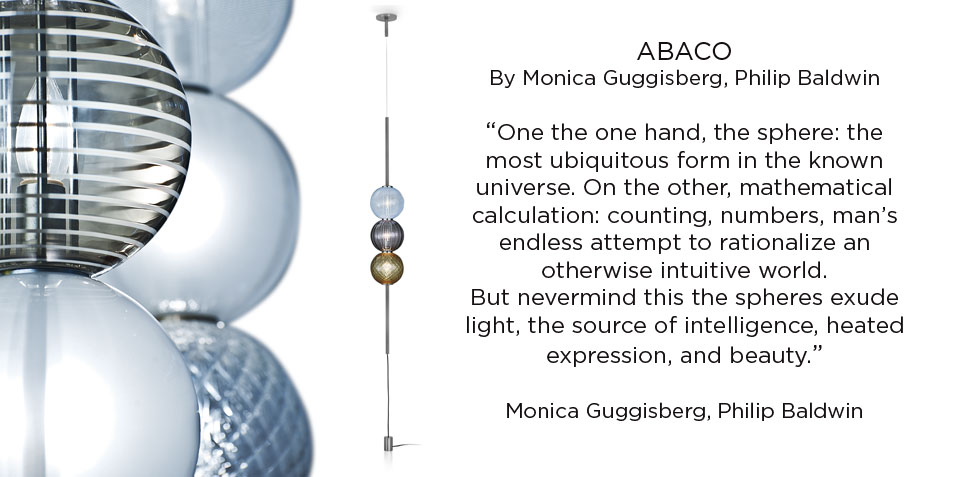 ABACO
By Monica Guggisberg, Philip Baldwin

“One the one hand, the sphere: the most ubiquitous form in the known universe. On the other, mathematical calculation: counting, numbers, man’s endless attempt to rationalize an otherwise intuitive world.
But nevermind this the spheres exude light, the source of intelligence, heated expression, and beauty.”

Monica Guggisberg, Philip Baldwin